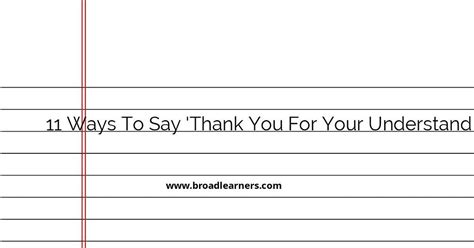 11 Ways To Say 'Thank You For Your Understand

www.broadlearners.com